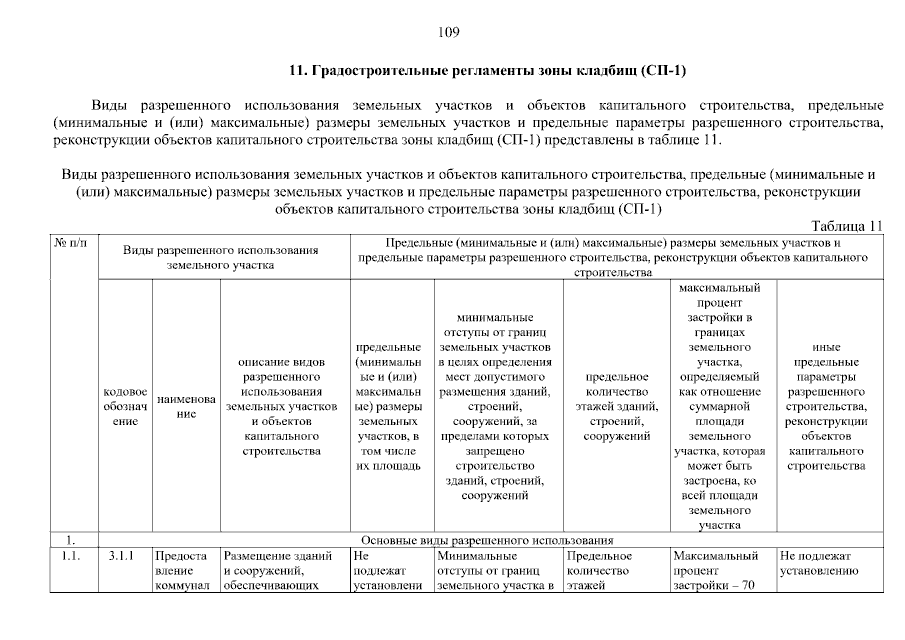 109

11. Градостроительные регламенты зоны кладбищ (СП-1)

Виды разрешенного использования земельных участков и объектов капитального строительства, предельные (минимальные и (или) максимальные) размеры земельных участков и предельные параметры разрешенного строительства, реконструкции объектов капитального строительства зоны кладбищ (СП-1) представлены в таблице 11.

Виды разрешенного использования земельных участков и объектов капитального строительства, предельные (минимальные и (или) максимальные) размеры земельных участков и предельные параметры разрешенного строительства, реконструкции объектов капитального строительства зоны кладбищ (СП-1)

Таблица 11

| № п/п | Виды разрешенного использования земельного участка | | | Предельные (минимальные и (или) максимальные) размеры земельных участков и предельные параметры разрешенного строительства, реконструкции объектов капитального строительства | | | | |
|---|---|---|---|---|---|---|---|---|
| | кодовое обозначение | наименование | описание видов разрешенного использования земельных участков и объектов капитального строительства | предельные (минимальные и (или) максимальные) размеры земельных участков, в том числе их площадь | минимальные отступы от границ земельных участков в целях определения мест допустимого размещения зданий, строений, сооружений, за пределами которых запрещено строительство зданий, строений, сооружений | предельное количество этажей зданий, строений, сооружений | максимальный процент застройки в границах земельного участка, определяемый как отношение суммарной площади земельного участка, которая может быть застроена, ко всей площади земельного участка | иные предельные параметры разрешенного строительства, реконструкции объектов капитального строительства |
| 1. | Основные виды разрешенного использования | | | | | | | |
| 1.1. | 3.1.1 | Предоставление коммунал | Размещение зданий и сооружений, обеспечивающих | Не подлежат установлени | Минимальные отступы от границ земельного участка в | Предельное количество этажей | Максимальный процент застройки – 70 | Не подлежат установлению |